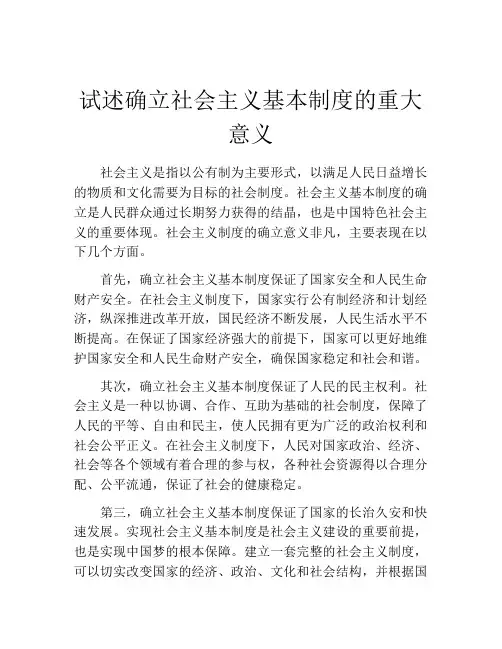 试述确立社会主义基本制度的重大意义

社会主义是指以公有制为主要形式，以满足人民日益增长的物质和文化需要为目标的社会制度。社会主义基本制度的确立是人民群众通过长期努力获得的结晶，也是中国特色社会主义的重要体现。社会主义制度的确立意义非凡，主要表现在以下几个方面。

首先，确立社会主义基本制度保证了国家安全和人民生命财产安全。在社会主义制度下，国家实行公有制经济和计划经济，纵深推进改革开放，国民经济不断发展，人民生活水平不断提高。在保证了国家经济强大的前提下，国家可以更好地维护国家安全和人民生命财产安全，确保国家稳定和社会和谐。

其次，确立社会主义基本制度保证了人民的民主权利。社会主义是一种以协调、合作、互助为基础的社会制度，保障了人民的平等、自由和民主，使人民拥有更为广泛的政治权利和社会公平正义。在社会主义制度下，人民对国家政治、经济、社会等各个领域有着合理的参与权，各种社会资源得以合理分配、公平流通，保证了社会的健康稳定。

第三，确立社会主义基本制度保证了国家的长治久安和快速发展。实现社会主义基本制度是社会主义建设的重要前提，也是实现中国梦的根本保障。建立一套完整的社会主义制度，可以切实改变国家的经济、政治、文化和社会结构，并根据国